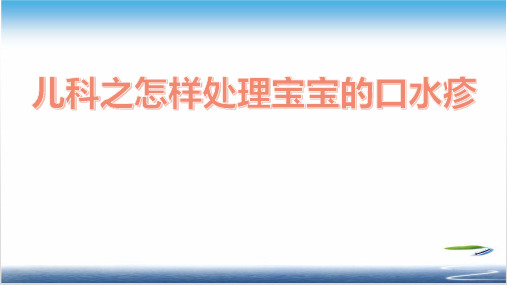 儿科之怎样处理宝宝的口水疹